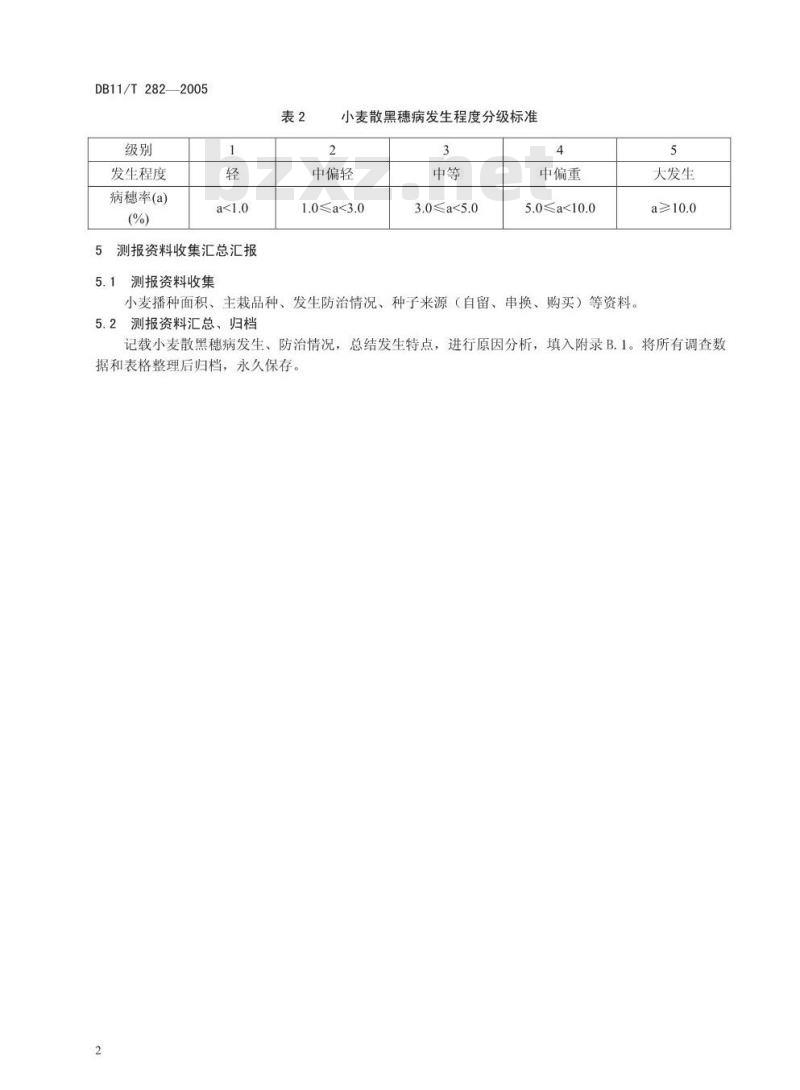 DB11/T 282—2005

表 2　小麦散黑穗病发生程度分级标准

| 级别 | 1 | 2 | 3 | 4 | 5 |
|---|---|---|---|---|---|
| 发生程度 | 轻 | 中偏轻 | 中等 | 中偏重 | 大发生 |
| 病穗率(a) (%) | a<1.0 | 1.0≤a<3.0 | 3.0≤a<5.0 | 5.0≤a<10.0 | a≥10.0 |

bzxz.net

5　测报资料收集汇总汇报

5.1　测报资料收集

小麦播种面积、主栽品种、发生防治情况、种子来源（自留、串换、购买）等资料。

5.2　测报资料汇总、归档

记载小麦散黑穗病发生、防治情况，总结发生特点，进行原因分析，填入附录 B.1。将所有调查数据和表格整理后归档，永久保存。

2